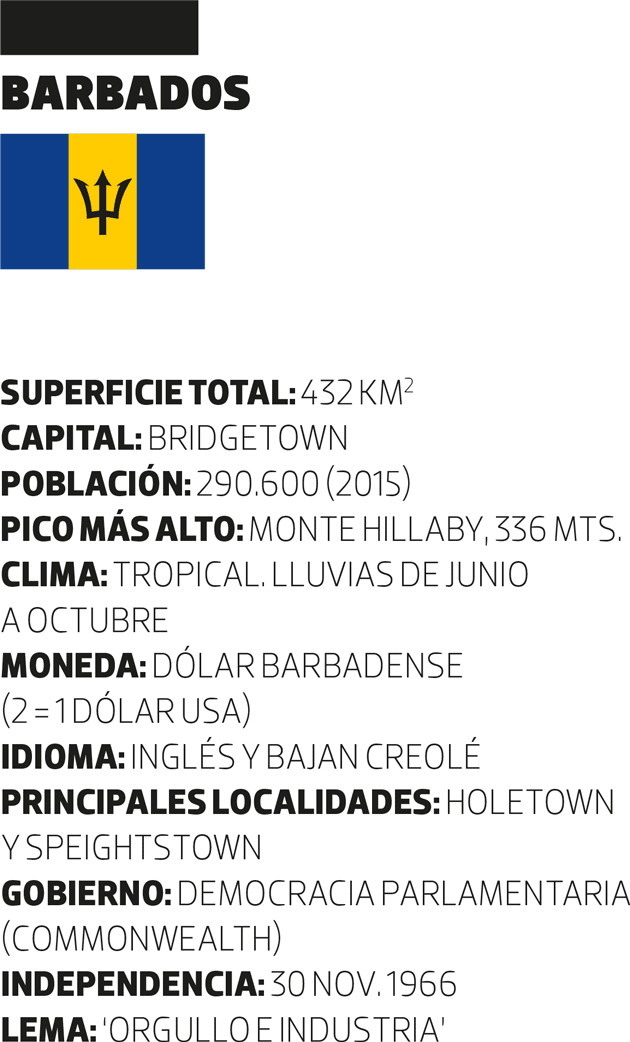 BARBADOS

SUPERFICIE TOTAL: 432 KM$^2$
CAPITAL: BRIDGETOWN
POBLACIÓN: 290.600 (2015)
PICO MÁS ALTO: MONTE HILLABY, 336 MTS.
CLIMA: TROPICAL. LLUVIAS DE JUNIO A OCTUBRE
MONEDA: DÓLAR BARBADENSE (2 = 1 DÓLAR USA)
IDIOMA: INGLÉS Y BAJAN CREOLÉ
PRINCIPALES LOCALIDADES: HOLETOWN Y SPEIGHTSTOWN
GOBIERNO: DEMOCRACIA PARLAMENTARIA (COMMONWEALTH)
INDEPENDENCIA: 30 NOV. 1966
LEMA: 'ORGULLO E INDUSTRIA'